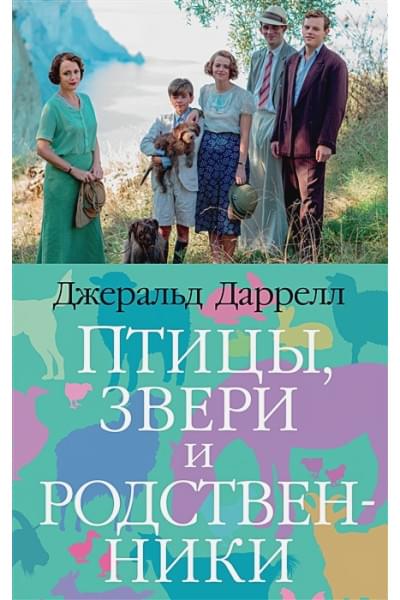 Джеральд Даррелл

ПТИЦЫ, ЗВЕРИ И РОДСТВЕННИКИ